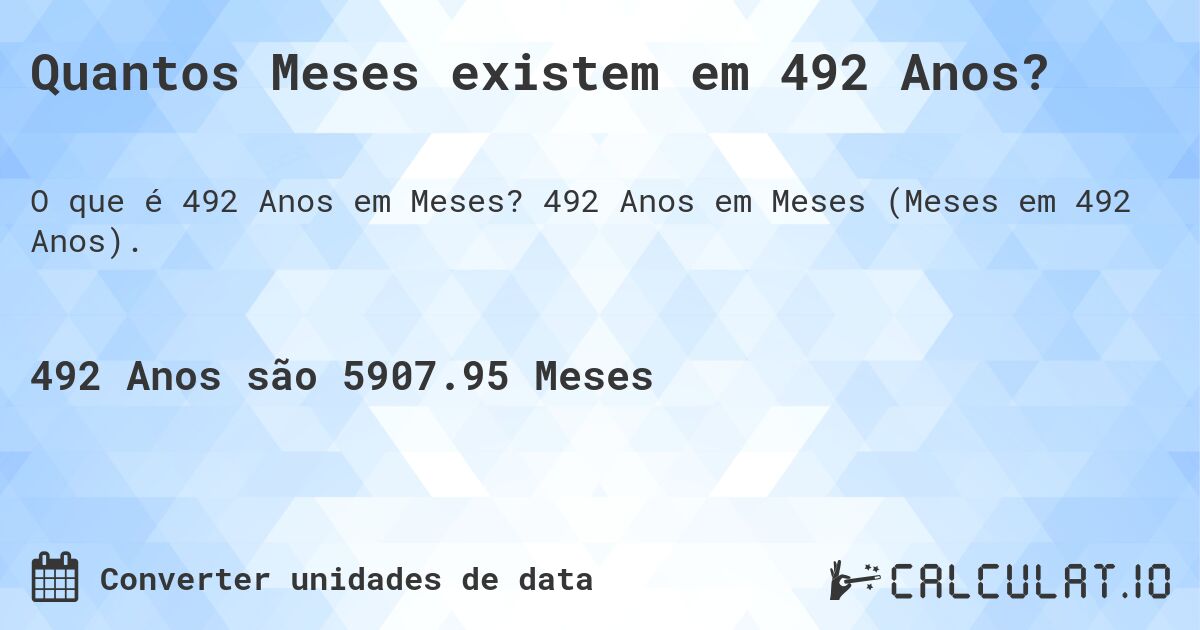 Quantos Meses existem em 492 Anos?

O que é 492 Anos em Meses? 492 Anos em Meses (Meses em 492 Anos).

492 Anos são 5907.95 Meses

Converter unidades de data

CALCULAT.IO